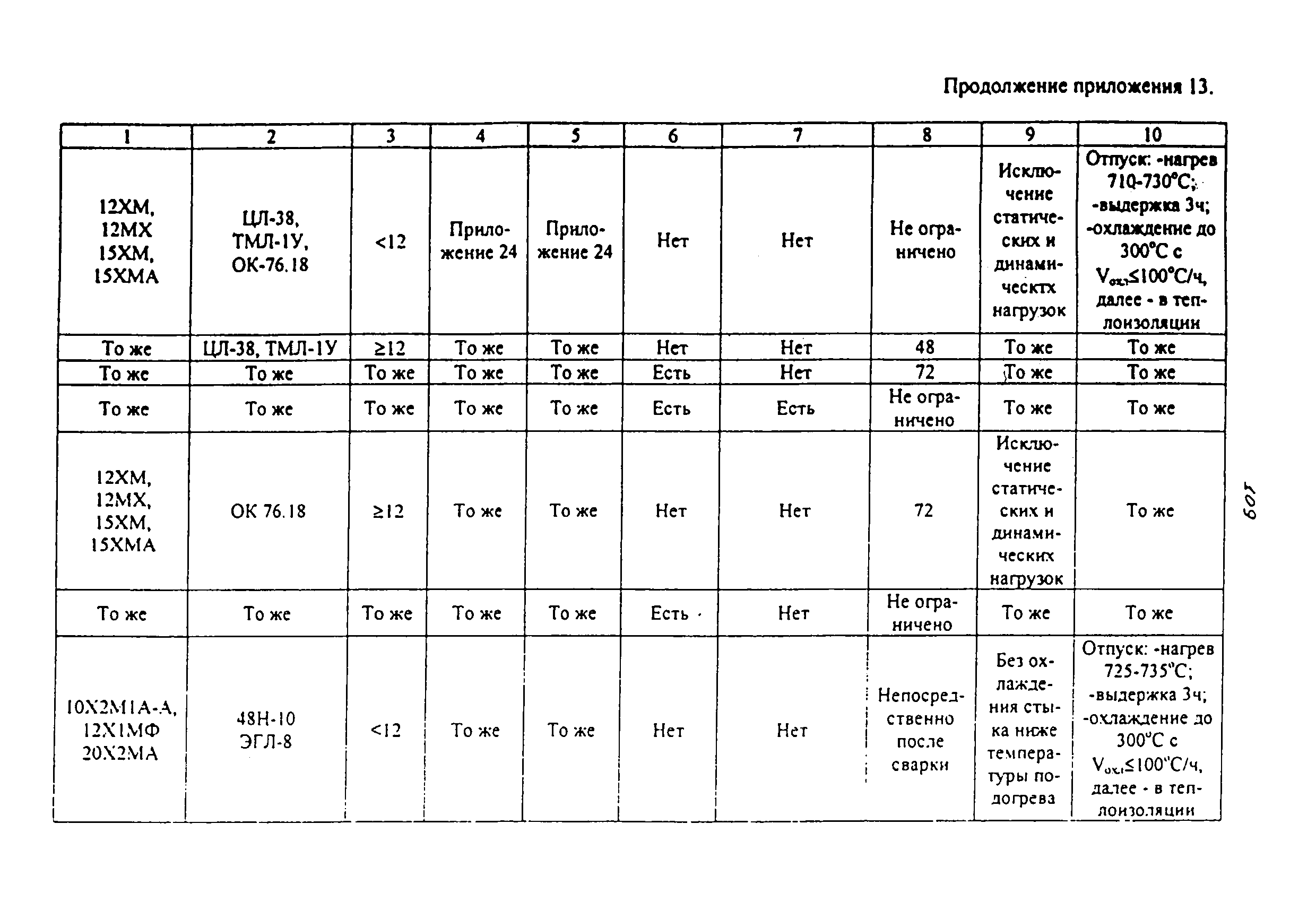 Продолжение приложения 13.

| 1 | 2 | 3 | 4 | 5 | 6 | 7 | 8 | 9 | 10 |
|---|---|---|---|---|---|---|---|---|---|
| 12ХМ, 12МХ 15ХМ, 15ХМА | ЦЛ-38, ТМЛ-1У, ОК-76.18 | <12 | Приложение 24 | Приложение 24 | Нет | Нет | Не ограничено | Исключение статических и динамическтх нагрузок | Отпуск: -нагрев 710-730°С; -выдержка 3ч; -охлаждение до 300°С с $V_{охл}$≤100°С/ч, далее - в теплоизоляции |
| То же | ЦЛ-38, ТМЛ-1У | ≥12 | То же | То же | Нет | Нет | 48 | То же | То же |
| То же | То же | То же | То же | То же | Есть | Нет | 72 | То же | То же |
| То же | То же | То же | То же | То же | Есть | Есть | Не ограничено | То же | То же |
| 12ХМ, 12МХ, 15ХМ, 15ХМА | ОК 76.18 | ≥12 | То же | То же | Нет | Нет | 72 | Исключение статических и динамических нагрузок | То же |
| То же | То же | То же | То же | То же | Есть | Нет | Не ограничено | То же | То же |
| 10Х2М1А-А, 12Х1МФ 20Х2МА | 48Н-10 ЭГЛ-8 | <12 | То же | То же | Нет | Нет | Непосредственно после сварки | Без охлаждения стыка ниже температуры подогрева | Отпуск: -нагрев 725-735°С; -выдержка 3ч; -охлаждение до 300°С с $V_{охл}$≤100°С/ч, далее - в теплоизоляции |

109